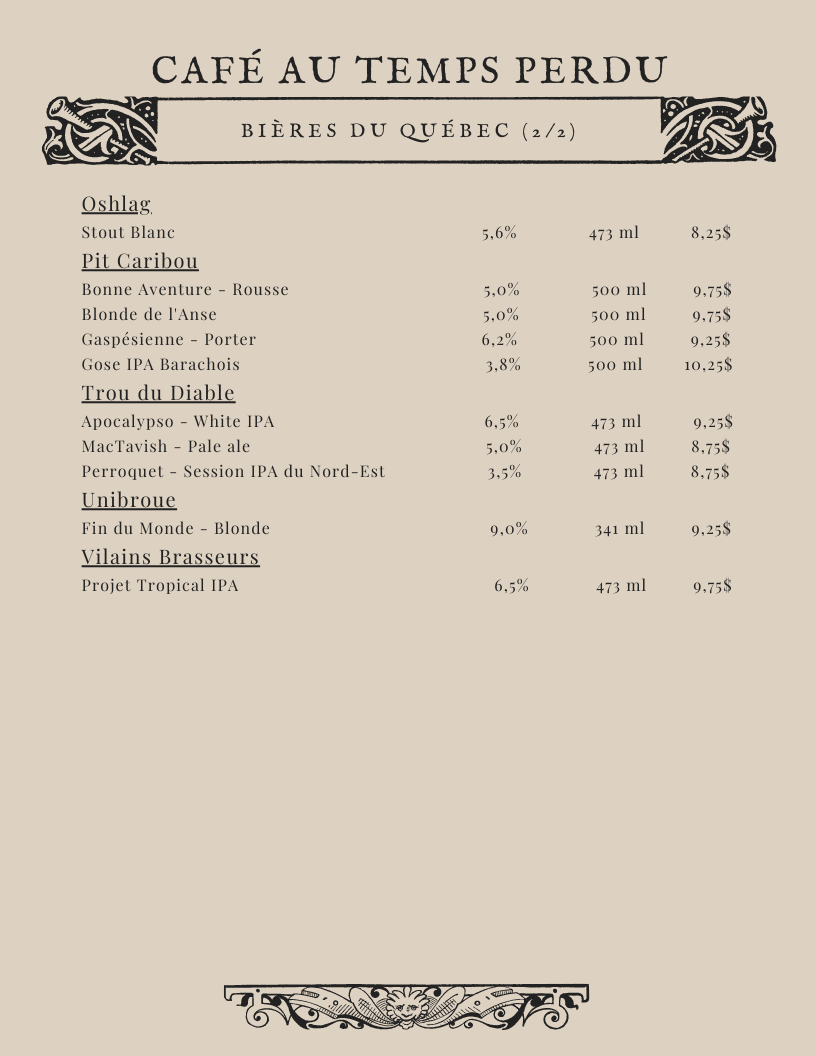 CAFÉ AU TEMPS PERDU

BIÈRES DU QUÉBEC (2/2)

Oshlag
Stout Blanc 5,6% 473 ml 8,25$

Pit Caribou
Bonne Aventure - Rousse 5,0% 500 ml 9,75$
Blonde de l'Anse 5,0% 500 ml 9,75$
Gaspésienne - Porter 6,2% 500 ml 9,25$
Gose IPA Barachois 3,8% 500 ml 10,25$

Trou du Diable
Apocalypso - White IPA 6,5% 473 ml 9,25$
MacTavish - Pale ale 5,0% 473 ml 8,75$
Perroquet - Session IPA du Nord-Est 3,5% 473 ml 8,75$

Unibroue
Fin du Monde - Blonde 9,0% 341 ml 9,25$

Vilains Brasseurs
Projet Tropical IPA 6,5% 473 ml 9,75$